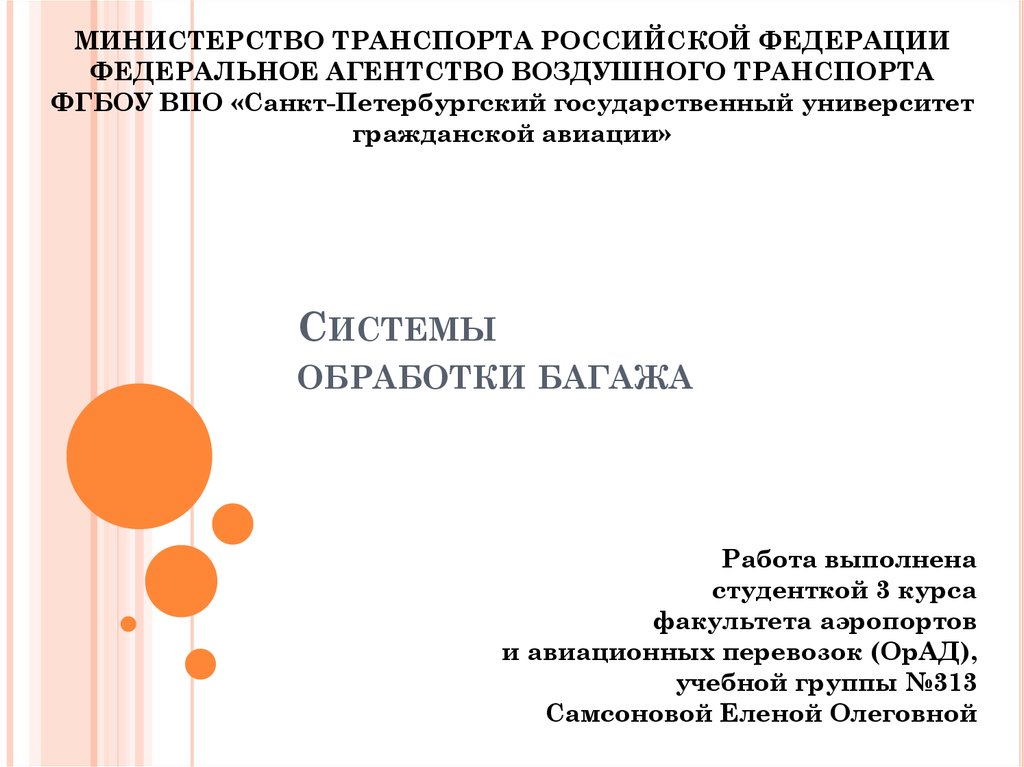 МИНИСТЕРСТВО ТРАНСПОРТА РОССИЙСКОЙ ФЕДЕРАЦИИ
ФЕДЕРАЛЬНОЕ АГЕНТСТВО ВОЗДУШНОГО ТРАНСПОРТА
ФГБОУ ВПО «Санкт-Петербургский государственный университет гражданской авиации»

СИСТЕМЫ
ОБРАБОТКИ БАГАЖА

Работа выполнена
студенткой 3 курса
факультета аэропортов
и авиационных перевозок (ОрАД),
учебной группы №313
Самсоновой Еленой Олеговной